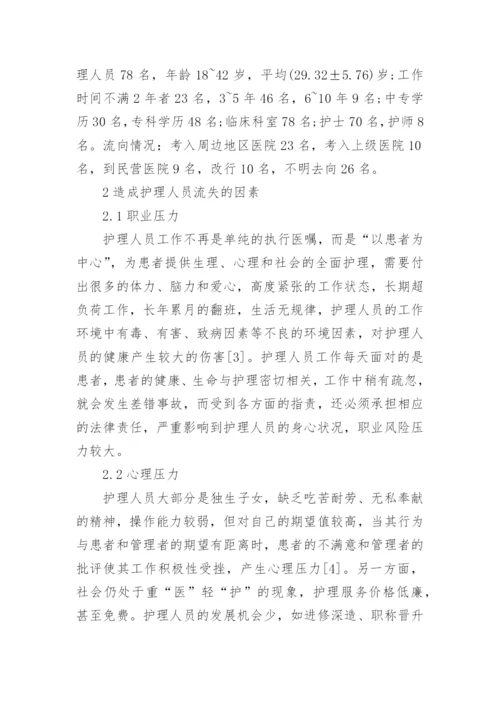 理人员 78 名，年龄 18~42 岁，平均(29.32±5.76)岁;工作时间不满 2 年者 23 名，3~5 年 46 名，6~10 年 9 名;中专学历 30 名，专科学历 48 名;临床科室 78 名;护士 70 名，护师 8 名。流向情况：考入周边地区医院 23 名，考入上级医院 10 名，到民营医院 9 名，改行 10 名，不明去向 26 名。

2 造成护理人员流失的因素

2.1 职业压力

护理人员工作不再是单纯的执行医嘱，而是“以患者为中心”，为患者提供生理、心理和社会的全面护理，需要付出很多的体力、脑力和爱心，高度紧张的工作状态，长期超负荷工作，长年累月的翻班，生活无规律，护理人员的工作环境中有毒、有害、致病因素等不良的环境因素，对护理人员的健康产生较大的伤害[3]。护理人员工作每天面对的是患者，患者的健康、生命与护理密切相关，工作中稍有疏忽，就会发生差错事故，而受到各方面的指责，还必须承担相应的法律责任，严重影响到护理人员的身心状况，职业风险压力较大。

2.2 心理压力

护理人员大部分是独生子女，缺乏吃苦耐劳、无私奉献的精神，操作能力较弱，但对自己的期望值较高，当其行为与患者和管理者的期望有距离时，患者的不满意和管理者的批评使其工作积极性受挫，产生心理压力[4]。另一方面，社会仍处于重“医”轻“护”的现象，护理服务价格低廉，甚至免费。护理人员的发展机会少，如进修深造、职称晋升